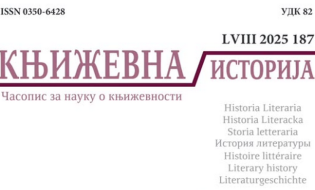 ISSN 0350-6428

УДК 82

LVIII 2025 187

КЊИЖЕВНА ИСТОРИЈА

Часопис за науку о књижевности

Historia Literaria
Historia Literacka
Storia letteraria
История литературы
Histoire littéraire
Literary history
Literaturgeschichte